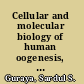 Cellular and molecular biology of human oogenesis, ...

Guraya, Sardul S.